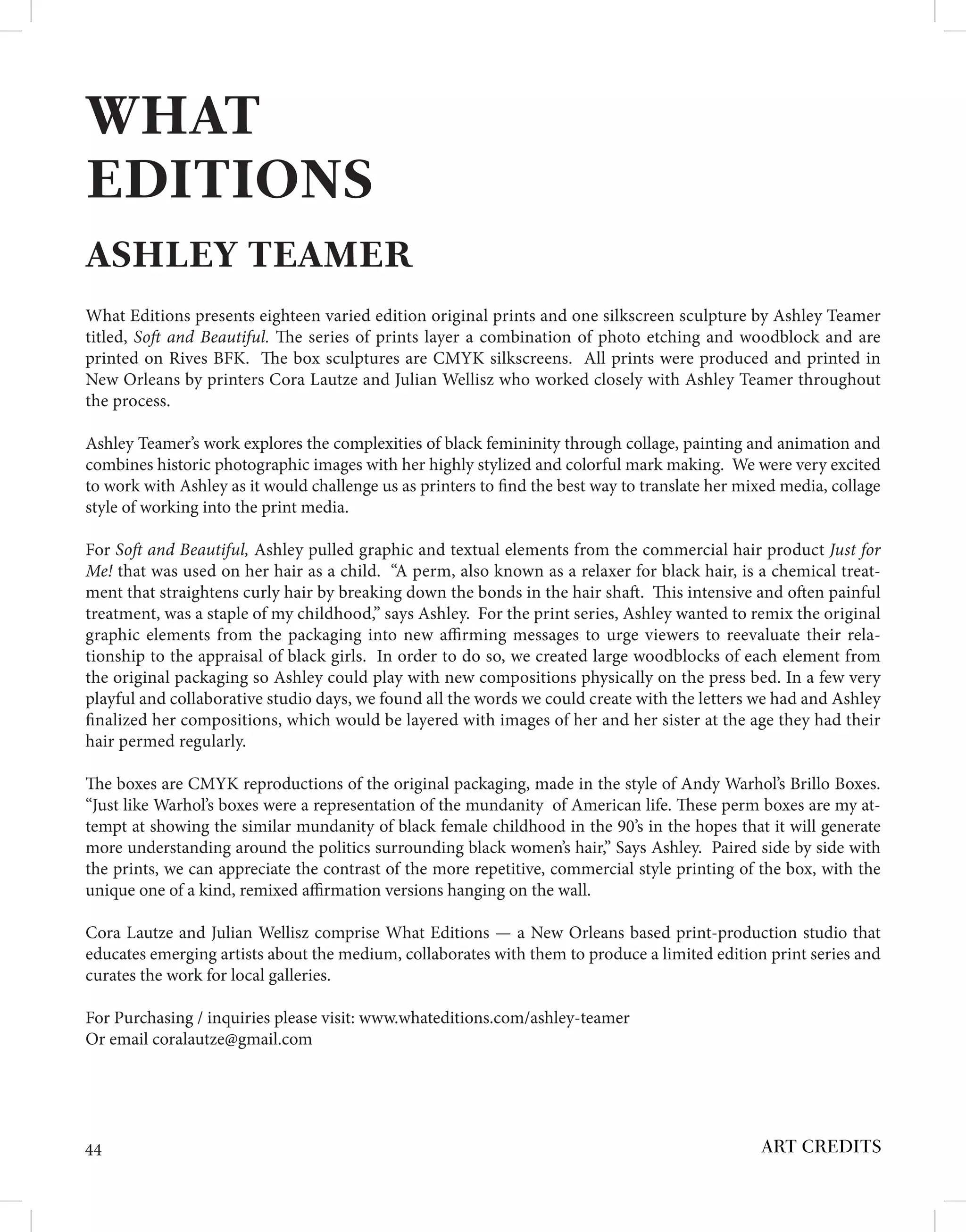 WHAT EDITIONS

ASHLEY TEAMER

What Editions presents eighteen varied edition original prints and one silkscreen sculpture by Ashley Teamer titled, Soft and Beautiful. The series of prints layer a combination of photo etching and woodblock and are printed on Rives BFK. The box sculptures are CMYK silkscreens. All prints were produced and printed in New Orleans by printers Cora Lautze and Julian Wellisz who worked closely with Ashley Teamer throughout the process.

Ashley Teamer's work explores the complexities of black femininity through collage, painting and animation and combines historic photographic images with her highly stylized and colorful mark making. We were very excited to work with Ashley as it would challenge us as printers to find the best way to translate her mixed media, collage style of working into the print media.

For Soft and Beautiful, Ashley pulled graphic and textual elements from the commercial hair product Just for Me! that was used on her hair as a child. "A perm, also known as a relaxer for black hair, is a chemical treatment that straightens curly hair by breaking down the bonds in the hair shaft. This intensive and often painful treatment, was a staple of my childhood," says Ashley. For the print series, Ashley wanted to remix the original graphic elements from the packaging into new affirming messages to urge viewers to reevaluate their relationship to the appraisal of black girls. In order to do so, we created large woodblocks of each element from the original packaging so Ashley could play with new compositions physically on the press bed. In a few very playful and collaborative studio days, we found all the words we could create with the letters we had and Ashley finalized her compositions, which would be layered with images of her and her sister at the age they had their hair permed regularly.

The boxes are CMYK reproductions of the original packaging, made in the style of Andy Warhol's Brillo Boxes. "Just like Warhol's boxes were a representation of the mundanity of American life. These perm boxes are my attempt at showing the similar mundanity of black female childhood in the 90's in the hopes that it will generate more understanding around the politics surrounding black women's hair," Says Ashley. Paired side by side with the prints, we can appreciate the contrast of the more repetitive, commercial style printing of the box, with the unique one of a kind, remixed affirmation versions hanging on the wall.

Cora Lautze and Julian Wellisz comprise What Editions — a New Orleans based print-production studio that educates emerging artists about the medium, collaborates with them to produce a limited edition print series and curates the work for local galleries.

For Purchasing / inquiries please visit: www.whateditions.com/ashley-teamer
Or email coralautze@gmail.com

44

ART CREDITS